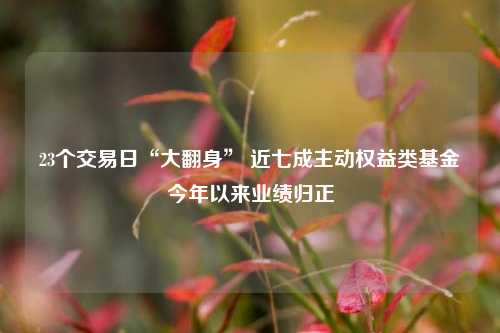 23个交易日“大翻身” 近七成主动权益类基金今年以来业绩归正